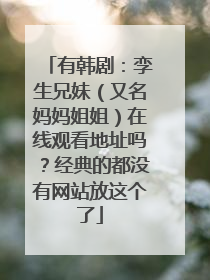 「有韩剧：孪生兄妹（又名妈妈姐姐）在线观看地址吗？经典的都没有网站放这个了」